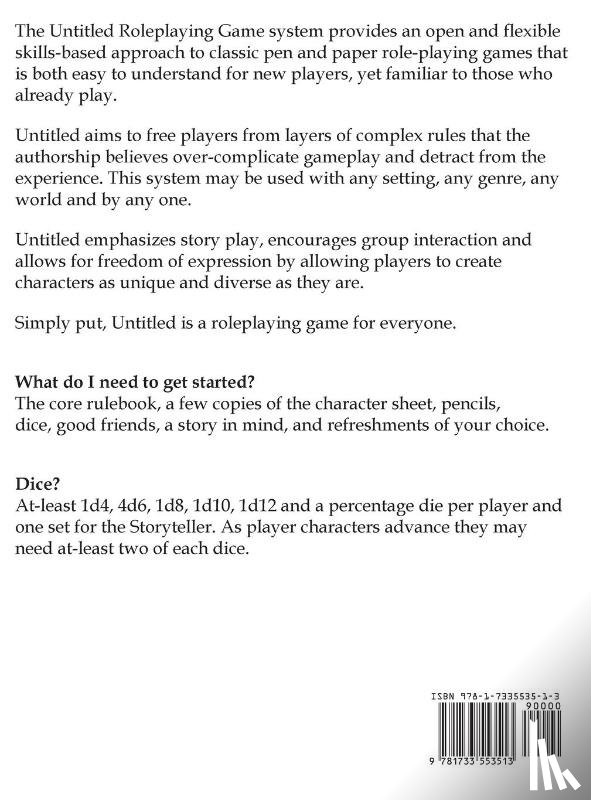 The Untitled Roleplaying Game system provides an open and flexible skills-based approach to classic pen and paper role-playing games that is both easy to understand for new players, yet familiar to those who already play.

Untitled aims to free players from layers of complex rules that the authorship believes over-complicate gameplay and detract from the experience. This system may be used with any setting, any genre, any world and by any one.

Untitled emphasizes story play, encourages group interaction and allows for freedom of expression by allowing players to create characters as unique and diverse as they are.

Simply put, Untitled is a roleplaying game for everyone.

What do I need to get started?
The core rulebook, a few copies of the character sheet, pencils, dice, good friends, a story in mind, and refreshments of your choice.

Dice?
At-least 1d4, 4d6, 1d8, 1d10, 1d12 and a percentage die per player and one set for the Storyteller. As player characters advance they may need at-least two of each dice.

ISBN 978-1-7335535-1-3
90000
9 781733 553513